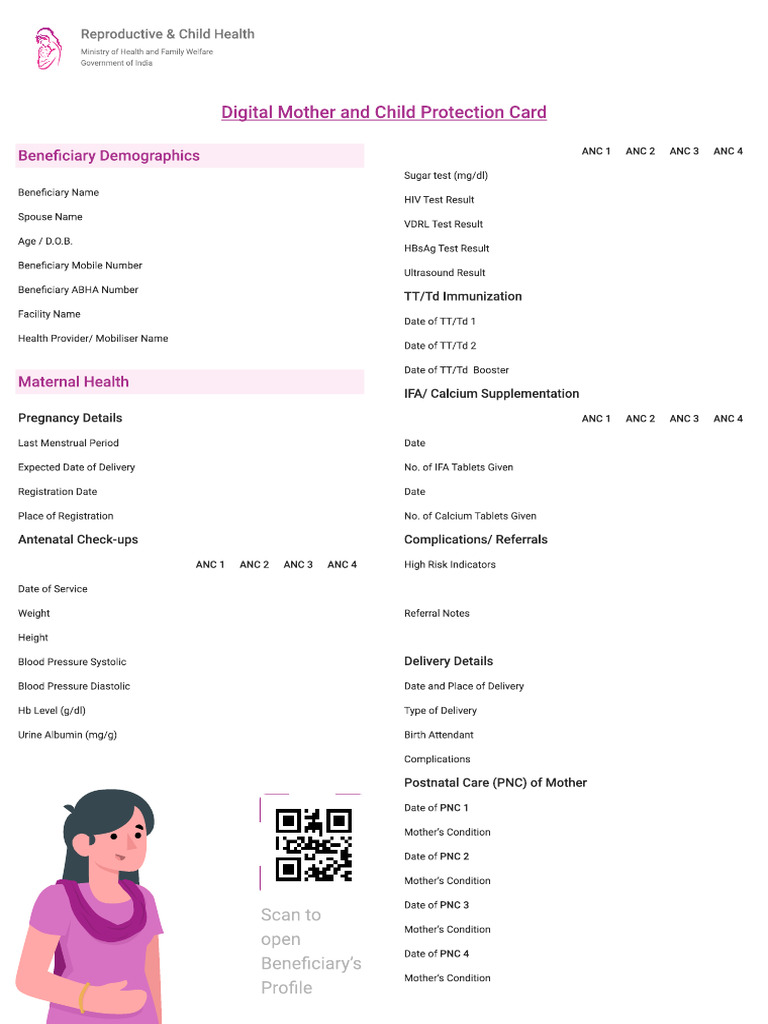 Reproductive & Child Health
Ministry of Health and Family Welfare
Government of India

Digital Mother and Child Protection Card

Beneficiary Demographics

Beneficiary Name
Spouse Name
Age / D.O.B.
Beneficiary Mobile Number
Beneficiary ABHA Number
Facility Name
Health Provider/ Mobiliser Name

Maternal Health

Pregnancy Details

Last Menstrual Period
Expected Date of Delivery
Registration Date
Place of Registration

Antenatal Check-ups

ANC 1 ANC 2 ANC 3 ANC 4

Date of Service
Weight
Height
Blood Pressure Systolic
Blood Pressure Diastolic
Hb Level (g/dl)
Urine Albumin (mg/g)

Scan to open Beneficiary's Profile

ANC 1 ANC 2 ANC 3 ANC 4

Sugar test (mg/dl)
HIV Test Result
VDRL Test Result
HBsAg Test Result
Ultrasound Result

TT/Td Immunization

Date of TT/Td 1
Date of TT/Td 2
Date of TT/Td Booster

IFA/ Calcium Supplementation

ANC 1 ANC 2 ANC 3 ANC 4

Date
No. of IFA Tablets Given
Date
No. of Calcium Tablets Given

Complications/ Referrals

High Risk Indicators

Referral Notes

Delivery Details

Date and Place of Delivery
Type of Delivery
Birth Attendant
Complications

Postnatal Care (PNC) of Mother

Date of PNC 1
Mother's Condition
Date of PNC 2
Mother's Condition
Date of PNC 3
Mother's Condition
Date of PNC 4
Mother's Condition